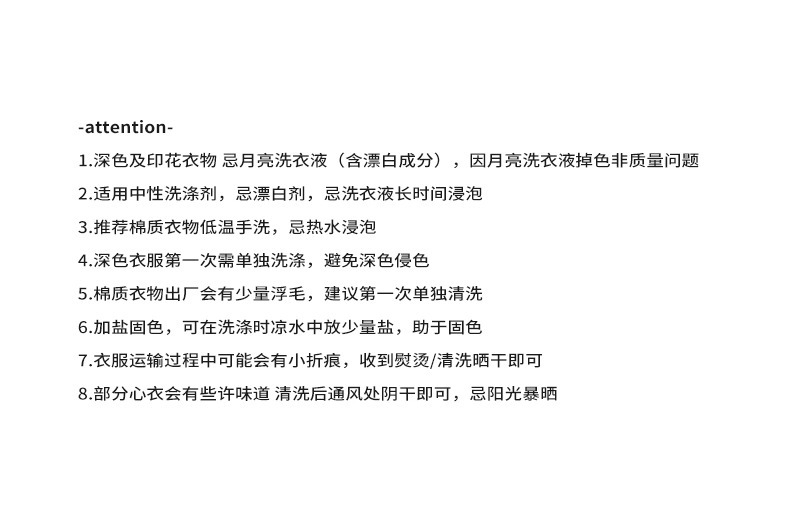 -attention-

1.深色及印花衣物 忌月亮洗衣液（含漂白成分），因月亮洗衣液掉色非质量问题

2.适用中性洗涤剂，忌漂白剂，忌洗衣液长时间浸泡

3.推荐棉质衣物低温手洗，忌热水浸泡

4.深色衣服第一次需单独洗涤，避免深色侵色

5.棉质衣物出厂会有少量浮毛，建议第一次单独清洗

6.加盐固色，可在洗涤时凉水中放少量盐，助于固色

7.衣服运输过程中可能会有小折痕，收到熨烫/清洗晒干即可

8.部分心衣会有些许味道 清洗后通风处阴干即可，忌阳光暴晒